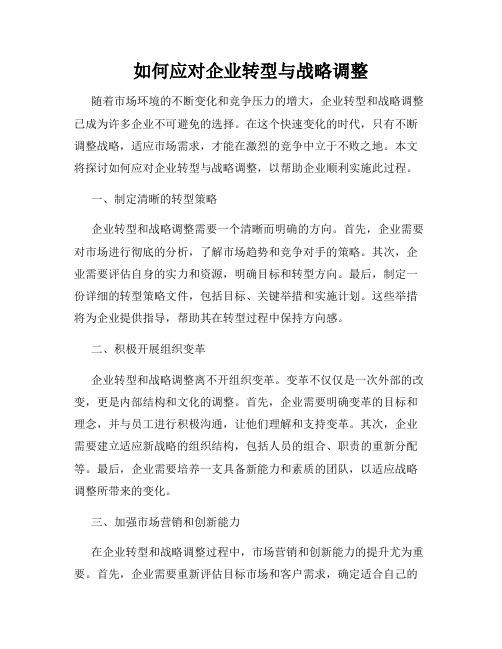 如何应对企业转型与战略调整

随着市场环境的不断变化和竞争压力的增大，企业转型和战略调整已成为许多企业不可避免的选择。在这个快速变化的时代，只有不断调整战略，适应市场需求，才能在激烈的竞争中立于不败之地。本文将探讨如何应对企业转型与战略调整，以帮助企业顺利实施此过程。

一、制定清晰的转型策略

企业转型和战略调整需要一个清晰而明确的方向。首先，企业需要对市场进行彻底的分析，了解市场趋势和竞争对手的策略。其次，企业需要评估自身的实力和资源，明确目标和转型方向。最后，制定一份详细的转型策略文件，包括目标、关键举措和实施计划。这些举措将为企业提供指导，帮助其在转型过程中保持方向感。

二、积极开展组织变革

企业转型和战略调整离不开组织变革。变革不仅仅是一次外部的改变，更是内部结构和文化的调整。首先，企业需要明确变革的目标和理念，并与员工进行积极沟通，让他们理解和支持变革。其次，企业需要建立适应新战略的组织结构，包括人员的组合、职责的重新分配等。最后，企业需要培养一支具备新能力和素质的团队，以适应战略调整所带来的变化。

三、加强市场营销和创新能力

在企业转型和战略调整过程中，市场营销和创新能力的提升尤为重要。首先，企业需要重新评估目标市场和客户需求，确定适合自己的